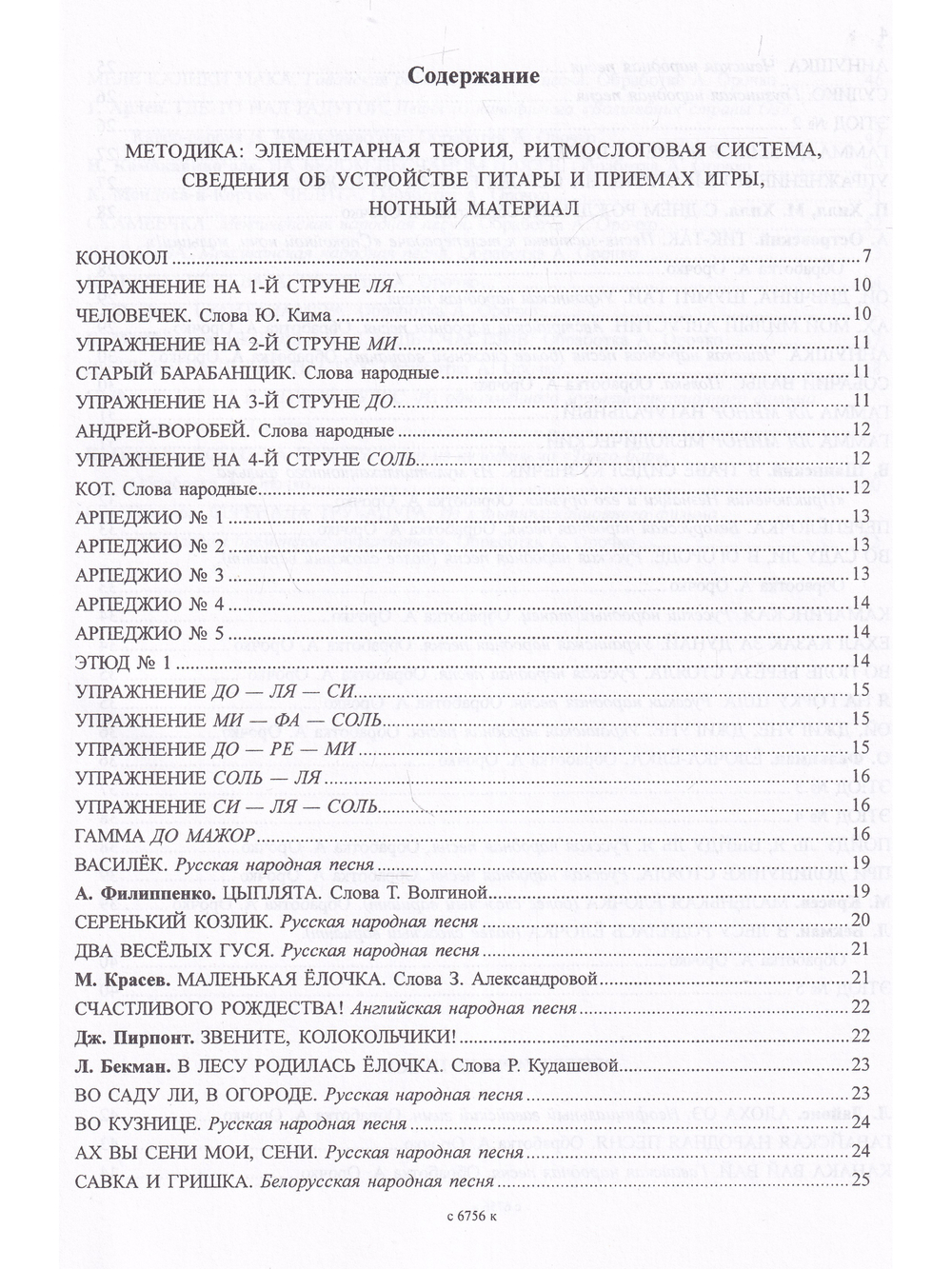 Содержание

МЕТОДИКА: ЭЛЕМЕНТАРНАЯ ТЕОРИЯ, РИТМОСЛОГОВАЯ СИСТЕМА, СВЕДЕНИЯ ОБ УСТРОЙСТВЕ ГИТАРЫ И ПРИЕМАХ ИГРЫ, НОТНЫЙ МАТЕРИАЛ

КОНОКОЛ 7
УПРАЖНЕНИЕ НА 1-Й СТРУНЕ ЛЯ 10
ЧЕЛОВЕЧЕК. Слова Ю. Кима 10
УПРАЖНЕНИЕ НА 2-Й СТРУНЕ МИ 11
СТАРЫЙ БАРАБАНЩИК. Слова народные 11
УПРАЖНЕНИЕ НА 3-Й СТРУНЕ ДО 11
АНДРЕЙ-ВОРОБЕЙ. Слова народные 12
УПРАЖНЕНИЕ НА 4-Й СТРУНЕ СОЛЬ 12
КОТ. Слова народные 12
АРПЕДЖИО № 1 13
АРПЕДЖИО № 2 13
АРПЕДЖИО № 3 13
АРПЕДЖИО № 4 14
АРПЕДЖИО № 5 14
ЭТЮД № 1 14
УПРАЖНЕНИЕ ДО — ЛЯ — СИ 15
УПРАЖНЕНИЕ МИ — ФА — СОЛЬ 15
УПРАЖНЕНИЕ ДО — РЕ — МИ 15
УПРАЖНЕНИЕ СОЛЬ — ЛЯ 16
УПРАЖНЕНИЕ СИ — ЛЯ — СОЛЬ 16
ГАММА ДО МАЖОР 16
ВАСИЛЁК. Русская народная песня 19
А. Филиппенко. ЦЫПЛЯТА. Слова Т. Волгиной 19
СЕРЕНЬКИЙ КОЗЛИК. Русская народная песня 20
ДВА ВЕСЁЛЫХ ГУСЯ. Русская народная песня 21
М. Красев. МАЛЕНЬКАЯ ЁЛОЧКА. Слова З. Александровой 21
СЧАСТЛИВОГО РОЖДЕСТВА! Английская народная песня 22
Дж. Пирпонт. ЗВЕНИТЕ, КОЛОКОЛЬЧИКИ! 22
Л. Бекман. В ЛЕСУ РОДИЛАСЬ ЁЛОЧКА. Слова Р. Кудашевой 23
ВО САДУ ЛИ, В ОГОРОДЕ. Русская народная песня 23
ВО КУЗНИЦЕ. Русская народная песня 24
АХ ВЫ СЕНИ МОИ, СЕНИ. Русская народная песня 24
САВКА И ГРИШКА. Белорусская народная песня 25

с 6756 к